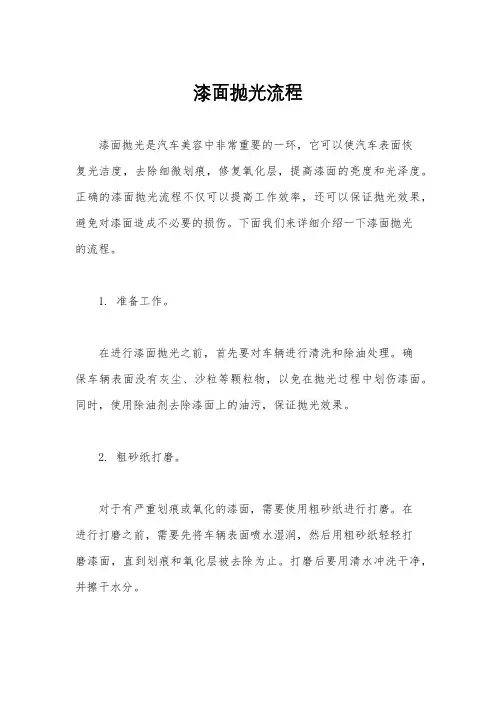 漆面抛光流程

漆面抛光是汽车美容中非常重要的一环，它可以使汽车表面恢复光洁度，去除细微划痕，修复氧化层，提高漆面的亮度和光泽度。正确的漆面抛光流程不仅可以提高工作效率，还可以保证抛光效果，避免对漆面造成不必要的损伤。下面我们来详细介绍一下漆面抛光的流程。

1. 准备工作。

在进行漆面抛光之前，首先要对车辆进行清洗和除油处理。确保车辆表面没有灰尘、沙粒等颗粒物，以免在抛光过程中划伤漆面。同时，使用除油剂去除漆面上的油污，保证抛光效果。

2. 粗砂纸打磨。

对于有严重划痕或氧化的漆面，需要使用粗砂纸进行打磨。在进行打磨之前，需要先将车辆表面喷水湿润，然后用粗砂纸轻轻打磨漆面，直到划痕和氧化层被去除为止。打磨后要用清水冲洗干净，并擦干水分。